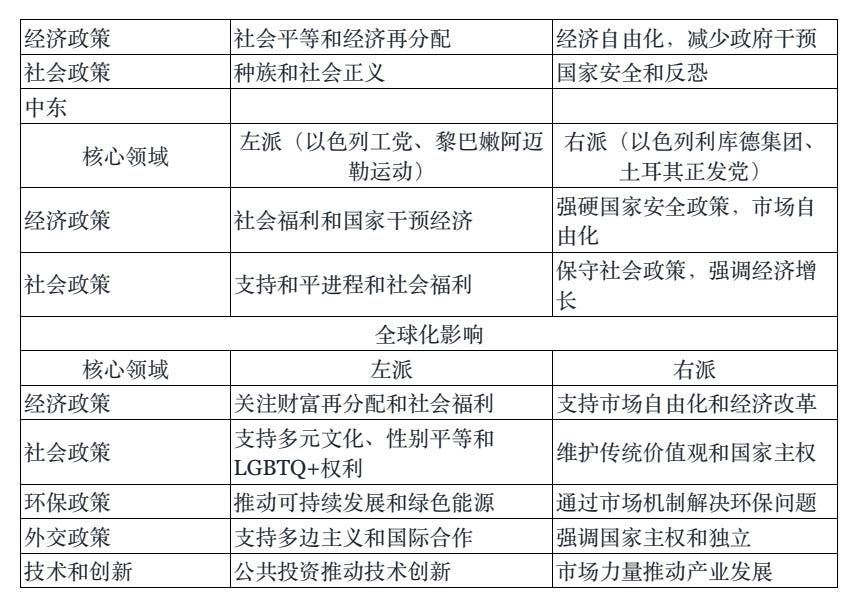 | 经济政策 | 社会平等和经济再分配 | 经济自由化，减少政府干预 |
|---|---|---|
| 社会政策 | 种族和社会正义 | 国家安全和反恐 |
| 中东 | | |
| 核心领域 | 左派（以色列工党、黎巴嫩阿迈勒运动） | 右派（以色列利库德集团、土耳其正发党） |
| 经济政策 | 社会福利和国家干预经济 | 强硬国家安全政策，市场自由化 |
| 社会政策 | 支持和平进程和社会福利 | 保守社会政策，强调经济增长 |
| 全球化影响 | | |
| 核心领域 | 左派 | 右派 |
| 经济政策 | 关注财富再分配和社会福利 | 支持市场自由化和经济改革 |
| 社会政策 | 支持多元文化、性别平等和LGBTQ+权利 | 维护传统价值观和国家主权 |
| 环保政策 | 推动可持续发展和绿色能源 | 通过市场机制解决环保问题 |
| 外交政策 | 支持多边主义和国际合作 | 强调国家主权和独立 |
| 技术和创新 | 公共投资推动技术创新 | 市场力量推动产业发展 |